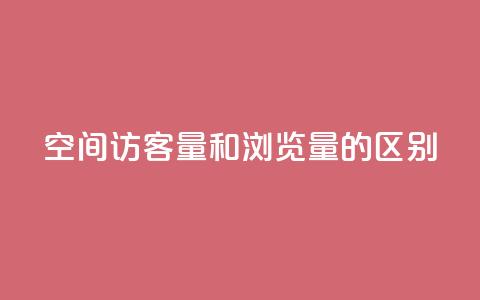 空间访客量和浏览量的区别